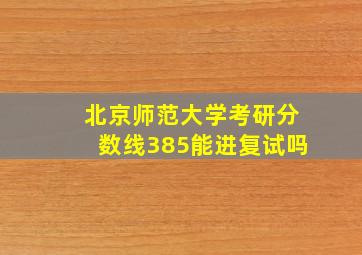 北京师范大学考研分数线385能进复试吗